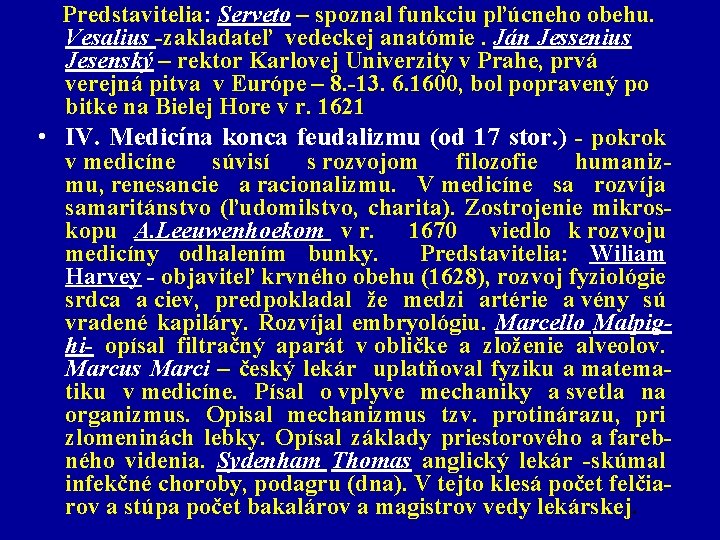 Predstavitelia: Serveto – spoznal funkciu pľúcneho obehu. Vesalius -zakladateľ vedeckej anatómie . Ján Jessenius Jesenský – rektor Karlovej Univerzity v Prahe, prvá verejná pitva v Európe – 8.-13. 6.1600, bol popravený po bitke na Bielej Hore v r. 1621

• IV. Medicína konca feudalizmu (od 17 stor.) - pokrok v medicíne súvisí s rozvojom filozofie humanizmu, renesancie a racionalizmu. V medicíne sa rozvíja samaritánstvo (ľudomilstvo, charita). Zostrojenie mikroskopu A.Leeuwenhoekom v r. 1670 viedlo k rozvoju medicíny odhalením bunky. Predstavitelia: Wiliam Harvey - objaviteľ krvného obehu (1628), rozvoj fyziológie srdca a ciev, predpokladal že medzi artérie a vény sú vradené kapiláry. Rozvíjal embryológiu. Marcello Malpighi- opísal filtračný aparát v obličke a zloženie alveolov. Marcus Marci – český lekár uplatňoval fyziku a matematiku v medicíne. Písal o vplyve mechaniky a svetla na organizmus. Opisal mechanizmus tzv. protinárazu, pri zlomeninách lebky. Opísal základy priestorového a farebného videnia. Sydenham Thomas anglický lekár -skúmal infekčné choroby, podagru (dna). V tejto klesá počet felčiarov a stúpa počet bakalárov a magistrov vedy lekárskej